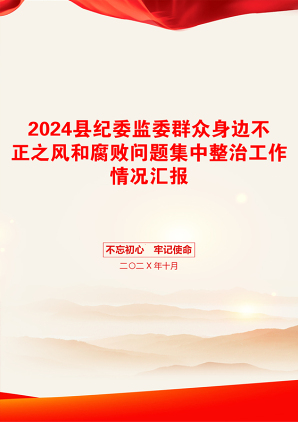 2024县纪委监委群众身边不正之风和腐败问题集中整治工作情况汇报

不忘初心　牢记使命

二〇二X年十月